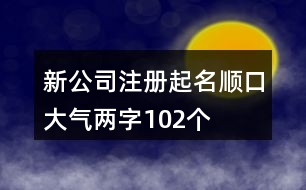 新公司注册起名顺口大气两字102个